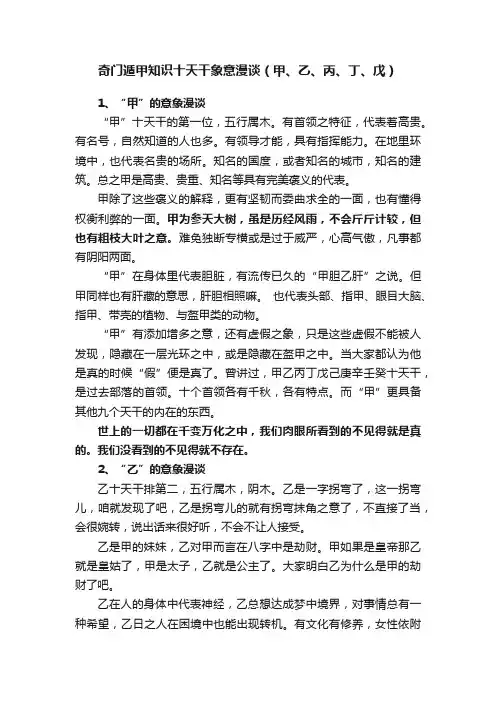 奇门遁甲知识十天干象意漫谈（甲、乙、丙、丁、戊）

1、“甲”的意象漫谈

“甲”十天干的第一位，五行属木。有首领之特征，代表着高贵。有名号，自然知道的人也多。有领导才能，具有指挥能力。在地里环境中，也代表名贵的场所。知名的国度，或者知名的城市，知名的建筑。总之甲是高贵、贵重、知名等具有完美褒义的代表。

甲除了这些褒义的解释，更有坚韧而委曲求全的一面，也有懂得权衡利弊的一面。甲为参天大树，虽是历经风雨，不会斤斤计较，但也有粗枝大叶之意。难免独断专横或是过于威严，心高气傲，凡事都有阴阳两面。

“甲”在身体里代表胆脏，有流传已久的“甲胆乙肝”之说。但甲同样也有肝藏的意思，肝胆相照嘛。 也代表头部、指甲、眼目大脑、指甲、带壳的植物、与盔甲类的动物。

“甲”有添加增多之意，还有虚假之象，只是这些虚假不能被人发现，隐藏在一层光环之中，或是隐藏在盔甲之中。当大家都认为他是真的时候“假”便是真了。曾讲过，甲乙丙丁戊己庚辛壬癸十天干，是过去部落的首领。十个首领各有千秋，各有特点。而“甲”更具备其他九个天干的内在的东西。

世上的一切都在千变万化之中，我们肉眼所看到的不见得就是真的。我们没看到的不见得就不存在。

2、“乙”的意象漫谈

乙十天干排第二，五行属木，阴木。乙是一字拐弯了，这一拐弯儿，咱就发现了吧，乙是拐弯儿的就有拐弯抹角之意了，不直接了当，会很婉转，说出话来很好听，不会不让人接受。

乙是甲的妹妹，乙对甲而言在八字中是劫财。甲如果是皇帝那乙就是皇姑了，甲是太子，乙就是公主了。大家明白乙为什么是甲的劫财了吧。

乙在人的身体中代表神经，乙总想达成梦中境界，对事情总有一种希望，乙日之人在困境中也能出现转机。有文化有修养，女性依附